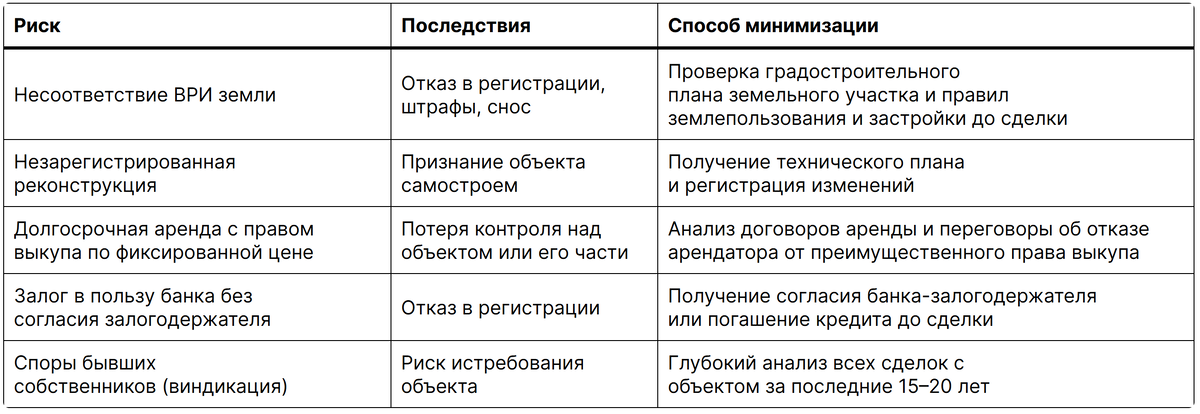 | Риск | Последствия | Способ минимизации |
|---|---|---|
| Несоответствие ВРИ земли | Отказ в регистрации, штрафы, снос | Проверка градостроительного плана земельного участка и правил землепользования и застройки до сделки |
| Незарегистрированная реконструкция | Признание объекта самостроем | Получение технического плана и регистрация изменений |
| Долгосрочная аренда с правом выкупа по фиксированной цене | Потеря контроля над объектом или его части | Анализ договоров аренды и переговоры об отказе арендатора от преимущественного права выкупа |
| Залог в пользу банка без согласия залогодержателя | Отказ в регистрации | Получение согласия банка-залогодержателя или погашение кредита до сделки |
| Споры бывших собственников (виндикация) | Риск истребования объекта | Глубокий анализ всех сделок с объектом за последние 15–20 лет |